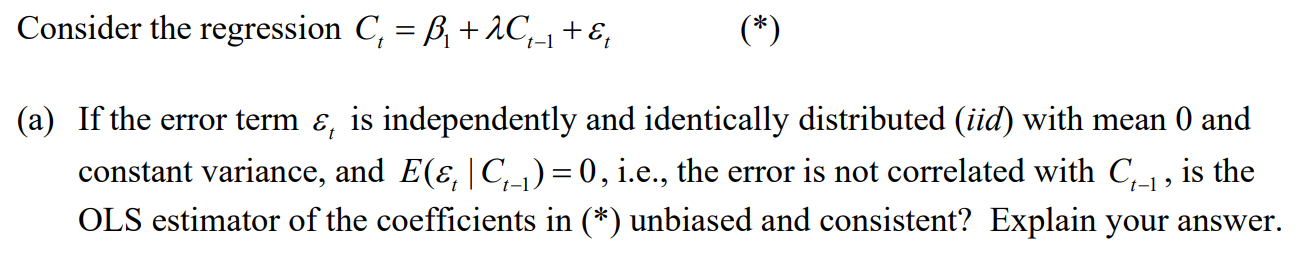 Consider the regression $C_t = \beta_1 + \lambda C_{t-1} + \varepsilon_t$ (*)

(a) If the error term $\varepsilon_t$ is independently and identically distributed (*iid*) with mean 0 and constant variance, and $E(\varepsilon_t \mid C_{t-1}) = 0$, i.e., the error is not correlated with $C_{t-1}$, is the OLS estimator of the coefficients in (*) unbiased and consistent? Explain your answer.